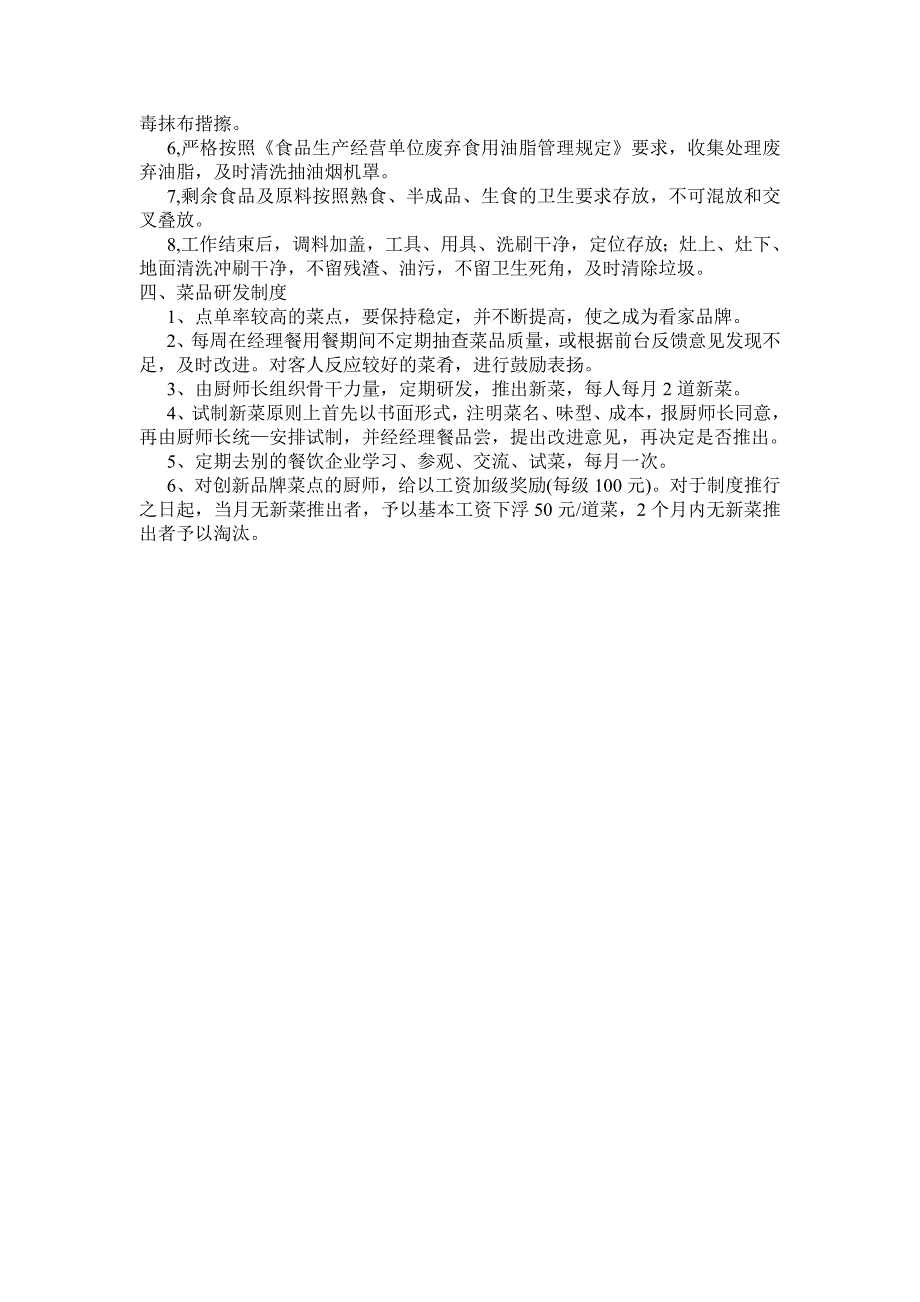 毒抹布揩擦。

6,严格按照《食品生产经营单位废弃食用油脂管理规定》要求，收集处理废弃油脂，及时清洗抽油烟机罩。

7,剩余食品及原料按照熟食、半成品、生食的卫生要求存放，不可混放和交叉叠放。

8,工作结束后，调料加盖，工具、用具、洗刷干净，定位存放；灶上、灶下、地面清洗冲刷干净，不留残渣、油污，不留卫生死角，及时清除垃圾。

四、菜品研发制度

1、点单率较高的菜点，要保持稳定，并不断提高，使之成为看家品牌。

2、每周在经理餐用餐期间不定期抽查菜品质量，或根据前台反馈意见发现不足，及时改进。对客人反应较好的菜肴，进行鼓励表扬。

3、由厨师长组织骨干力量，定期研发，推出新菜，每人每月 2 道新菜。

4、试制新菜原则上首先以书面形式，注明菜名、味型、成本，报厨师长同意，再由厨师长统一安排试制，并经经理餐品尝，提出改进意见，再决定是否推出。

5、定期去别的餐饮企业学习、参观、交流、试菜，每月一次。

6、对创新品牌菜点的厨师，给以工资加级奖励(每级 100 元)。对于制度推行之日起，当月无新菜推出者，予以基本工资下浮 50 元/道菜，2 个月内无新菜推出者予以淘汰。